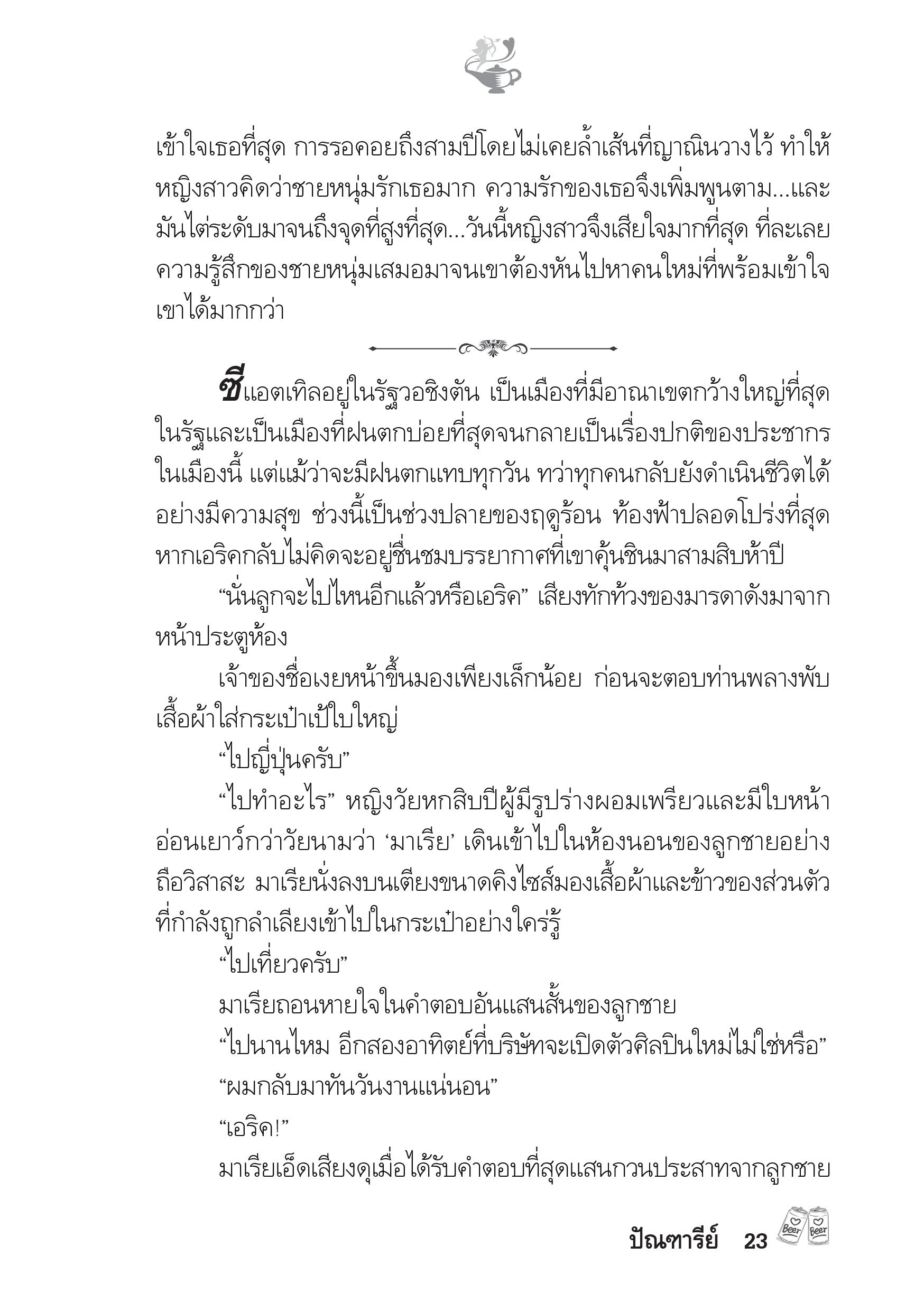 เข้าใจเธอที่สุด การรอคอยถึงสามปีโดยไม่เคยล้ำเส้นที่ญาณินวางไว้ ทำให้หญิงสาวคิดว่าชายหนุ่มรักเธอมาก ความรักของเธอจึงเพิ่มพูนตาม...และมันไต่ระดับมาจนถึงจุดที่สูงที่สุด...วันนี้หญิงสาวจึงเสียใจมากที่สุด ที่ละเลยความรู้สึกของชายหนุ่มเสมอมาจนเขาต้องหันไปหาคนใหม่ที่พร้อมเข้าใจเขาได้มากกว่า

ซีแอตเทิลอยู่ในรัฐวอชิงตัน เป็นเมืองที่มีอาณาเขตกว้างใหญ่ที่สุดในรัฐและเป็นเมืองที่ฝนตกบ่อยที่สุดจนกลายเป็นเรื่องปกติของประชากรในเมืองนี้ แต่แม้ว่าจะมีฝนตกแทบทุกวัน ทว่าทุกคนกลับยังดำเนินชีวิตได้อย่างมีความสุข ช่วงนี้เป็นช่วงปลายของฤดูร้อน ท้องฟ้าปลอดโปร่งที่สุด หากเอริคกลับไม่คิดจะอยู่ชื่นชมบรรยากาศที่เขาคุ้นชินมาสามสิบห้าปี

“นั่นลูกจะไปไหนอีกแล้วหรือเอริค” เสียงทักท้วงของมารดาดังมาจากหน้าประตูห้อง

เจ้าของชื่อเงยหน้าขึ้นมองเพียงเล็กน้อย ก่อนจะตอบท่านพลางพับเสื้อผ้าใส่กระเป๋าเป้ใบใหญ่

“ไปญี่ปุ่นครับ”

“ไปทำอะไร” หญิงวัยหกสิบปีผู้มีรูปร่างผอมเพรียวและมีใบหน้าอ่อนเยาว์กว่าวัยนามว่า ‘มาเรีย’ เดินเข้าไปในห้องนอนของลูกชายอย่างถือวิสาสะ มาเรียนั่งลงบนเตียงขนาดคิงไซส์มองเสื้อผ้าและข้าวของส่วนตัวที่กำลังถูกลำเลียงเข้าไปในกระเป๋าอย่างใคร่รู้

“ไปเที่ยวครับ”

มาเรียถอนหายใจในคำตอบอันแสนสั้นของลูกชาย

“ไปนานไหม อีกสองอาทิตย์ที่บริษัทจะเปิดตัวศิลปินใหม่ไม่ใช่หรือ”

“ผมกลับมาทันวันงานแน่นอน”

“เอริค!”

มาเรียเอ็ดเสียงดุเมื่อได้รับคำตอบที่สุดแสนกวนประสาทจากลูกชาย

ปัณฑารีย์ 23 Beer Beer